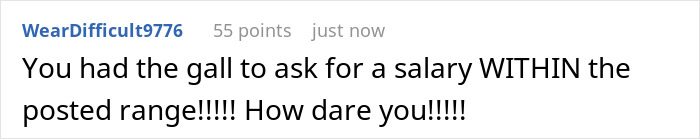 WearDifficult9776 55 points just now

You had the gall to ask for a salary WITHIN the posted range!!!!! How dare you!!!!!